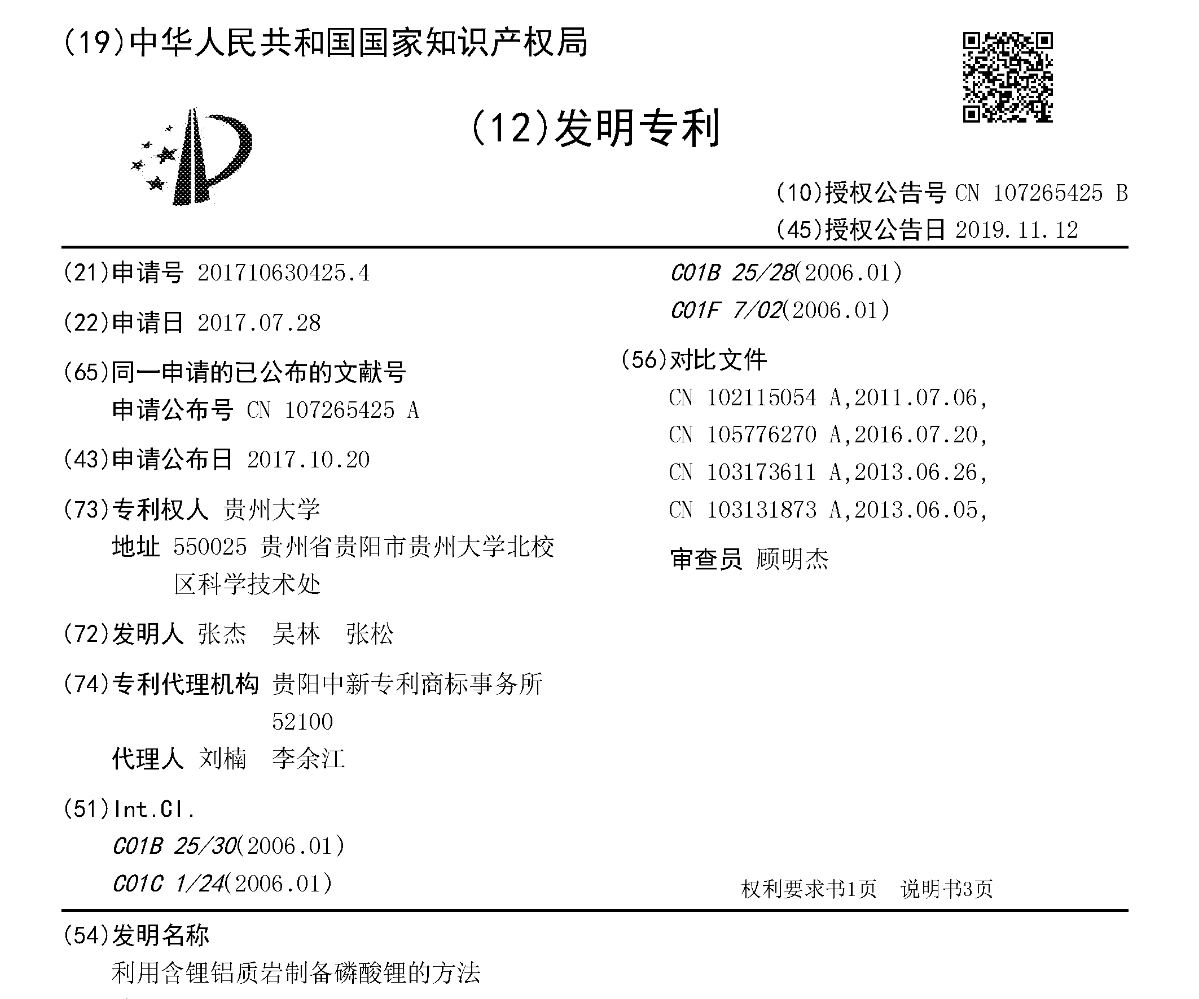 (19)中华人民共和国国家知识产权局

(12)发明专利

(10)授权公告号 CN 107265425 B
(45)授权公告日 2019.11.12

(21)申请号 201710630425.4

(22)申请日 2017.07.28

(65)同一申请的已公布的文献号
申请公布号 CN 107265425 A

(43)申请公布日 2017.10.20

(73)专利权人 贵州大学
地址 550025 贵州省贵阳市贵州大学北校区科学技术处

(72)发明人 张杰 吴林 张松

(74)专利代理机构 贵阳中新专利商标事务所 52100
代理人 刘楠 李余江

(51)Int.Cl.
C01B 25/30(2006.01)
C01C 1/24(2006.01)
C01B 25/28(2006.01)
C01F 7/02(2006.01)

(56)对比文件
CN 102115054 A,2011.07.06,
CN 105776270 A,2016.07.20,
CN 103173611 A,2013.06.26,
CN 103131873 A,2013.06.05,

审查员 顾明杰

权利要求书1页 说明书3页

(54)发明名称
利用含锂铝质岩制备磷酸锂的方法